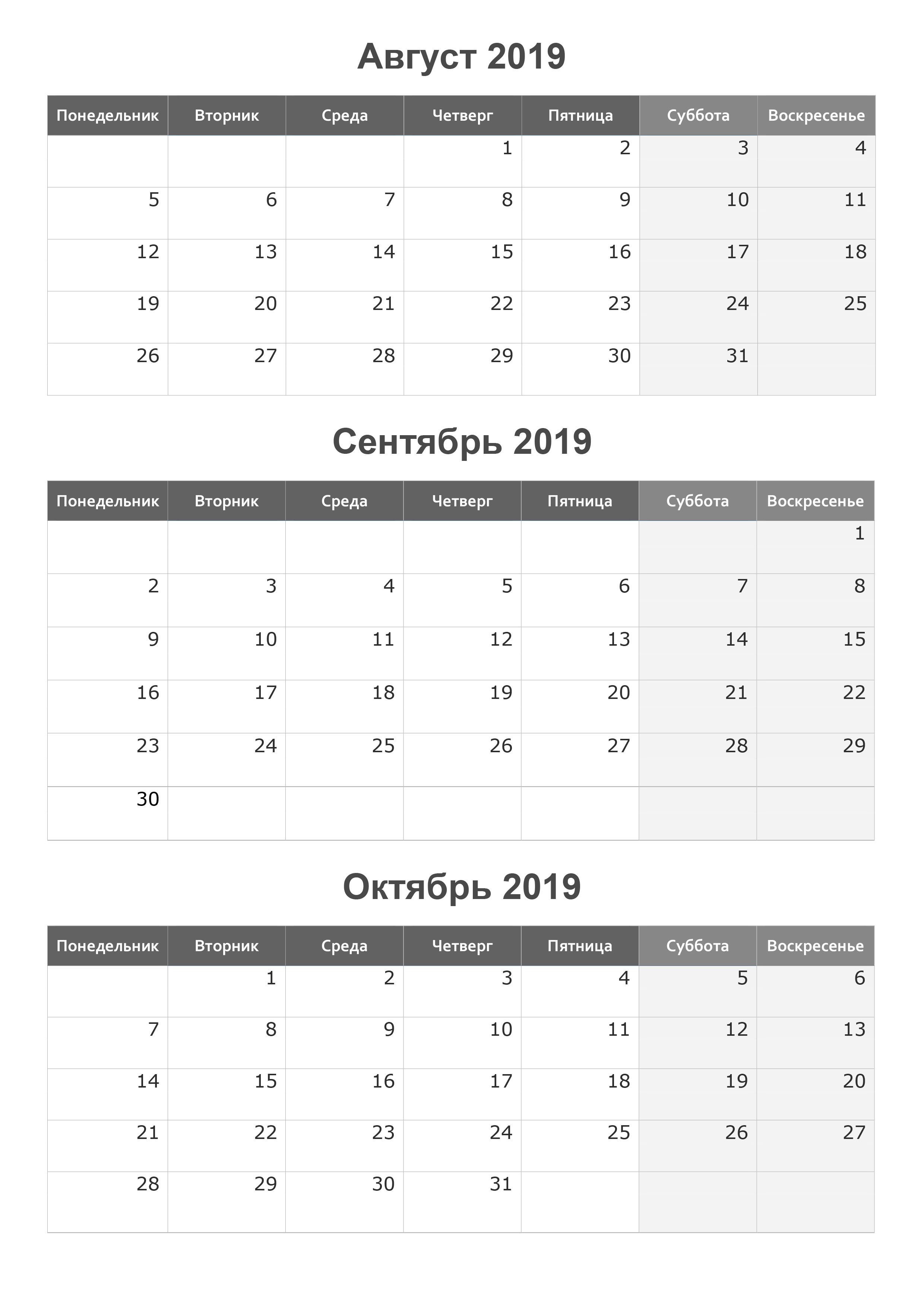 Август 2019

| Понедельник | Вторник | Среда | Четверг | Пятница | Суббота | Воскресенье |
|---|---|---|---|---|---|---|
| | | | 1 | 2 | 3 | 4 |
| 5 | 6 | 7 | 8 | 9 | 10 | 11 |
| 12 | 13 | 14 | 15 | 16 | 17 | 18 |
| 19 | 20 | 21 | 22 | 23 | 24 | 25 |
| 26 | 27 | 28 | 29 | 30 | 31 | |

Сентябрь 2019

| Понедельник | Вторник | Среда | Четверг | Пятница | Суббота | Воскресенье |
|---|---|---|---|---|---|---|
| | | | | | | 1 |
| 2 | 3 | 4 | 5 | 6 | 7 | 8 |
| 9 | 10 | 11 | 12 | 13 | 14 | 15 |
| 16 | 17 | 18 | 19 | 20 | 21 | 22 |
| 23 | 24 | 25 | 26 | 27 | 28 | 29 |
| 30 | | | | | | |

Октябрь 2019

| Понедельник | Вторник | Среда | Четверг | Пятница | Суббота | Воскресенье |
|---|---|---|---|---|---|---|
| | 1 | 2 | 3 | 4 | 5 | 6 |
| 7 | 8 | 9 | 10 | 11 | 12 | 13 |
| 14 | 15 | 16 | 17 | 18 | 19 | 20 |
| 21 | 22 | 23 | 24 | 25 | 26 | 27 |
| 28 | 29 | 30 | 31 | | | |